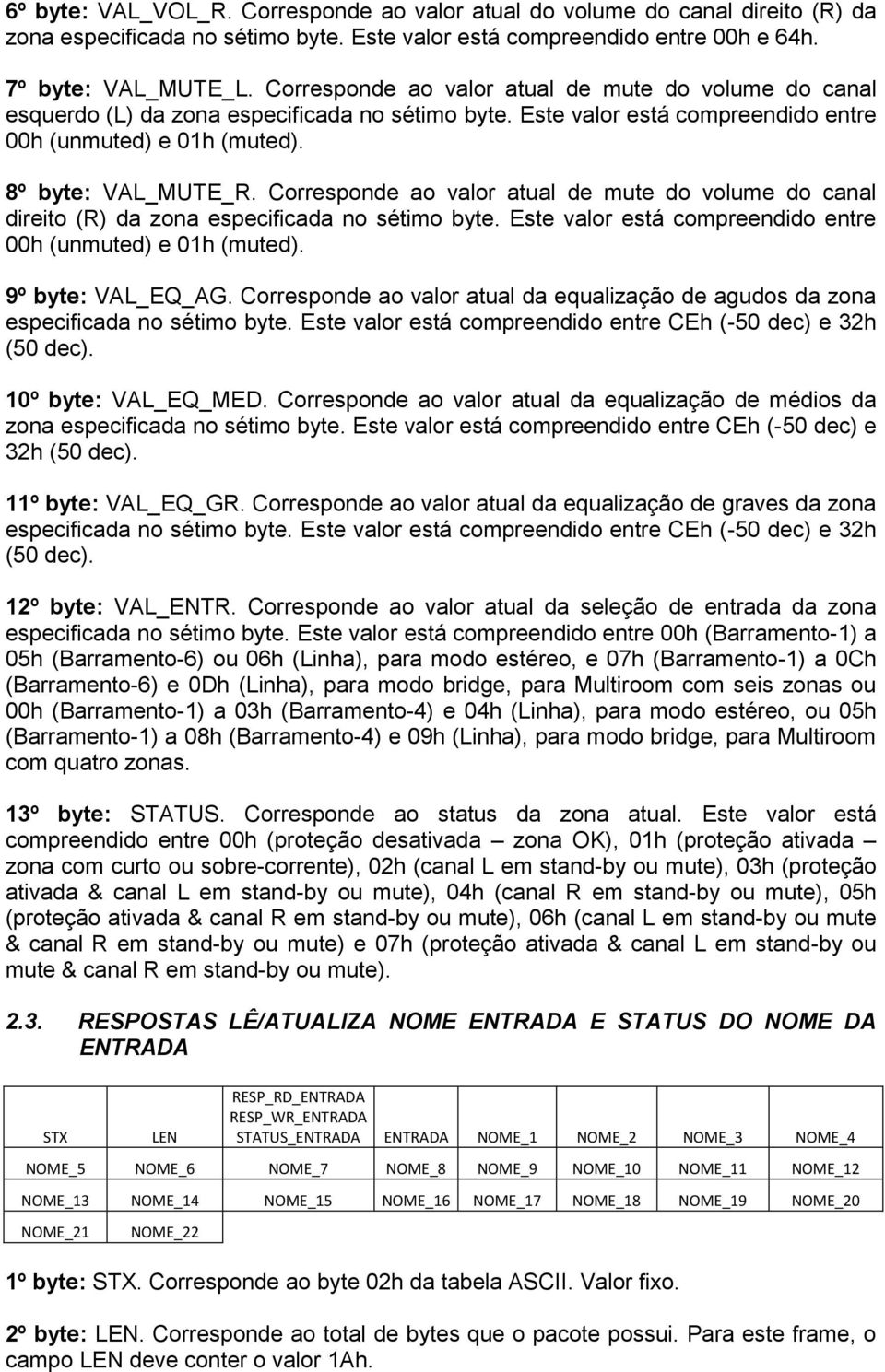 6º byte: VAL_VOL_R. Corresponde ao valor atual do volume do canal direito (R) da zona especificada no sétimo byte. Este valor está compreendido entre 00h e 64h.

7º byte: VAL_MUTE_L. Corresponde ao valor atual de mute do volume do canal esquerdo (L) da zona especificada no sétimo byte. Este valor está compreendido entre 00h (unmuted) e 01h (muted).

8º byte: VAL_MUTE_R. Corresponde ao valor atual de mute do volume do canal direito (R) da zona especificada no sétimo byte. Este valor está compreendido entre 00h (unmuted) e 01h (muted).

9º byte: VAL_EQ_AG. Corresponde ao valor atual da equalização de agudos da zona especificada no sétimo byte. Este valor está compreendido entre CEh (-50 dec) e 32h (50 dec).

10º byte: VAL_EQ_MED. Corresponde ao valor atual da equalização de médios da zona especificada no sétimo byte. Este valor está compreendido entre CEh (-50 dec) e 32h (50 dec).

11º byte: VAL_EQ_GR. Corresponde ao valor atual da equalização de graves da zona especificada no sétimo byte. Este valor está compreendido entre CEh (-50 dec) e 32h (50 dec).

12º byte: VAL_ENTR. Corresponde ao valor atual da seleção de entrada da zona especificada no sétimo byte. Este valor está compreendido entre 00h (Barramento-1) a 05h (Barramento-6) ou 06h (Linha), para modo estéreo, e 07h (Barramento-1) a 0Ch (Barramento-6) e 0Dh (Linha), para modo bridge, para Multiroom com seis zonas ou 00h (Barramento-1) a 03h (Barramento-4) e 04h (Linha), para modo estéreo, ou 05h (Barramento-1) a 08h (Barramento-4) e 09h (Linha), para modo bridge, para Multiroom com quatro zonas.

13º byte: STATUS. Corresponde ao status da zona atual. Este valor está compreendido entre 00h (proteção desativada – zona OK), 01h (proteção ativada – zona com curto ou sobre-corrente), 02h (canal L em stand-by ou mute), 03h (proteção ativada & canal L em stand-by ou mute), 04h (canal R em stand-by ou mute), 05h (proteção ativada & canal R em stand-by ou mute), 06h (canal L em stand-by ou mute & canal R em stand-by ou mute) e 07h (proteção ativada & canal L em stand-by ou mute & canal R em stand-by ou mute).

2.3. RESPOSTAS LÊ/ATUALIZA NOME ENTRADA E STATUS DO NOME DA ENTRADA

| STX | LEN | RESP_RD_ENTRADA RESP_WR_ENTRADA STATUS_ENTRADA | ENTRADA | NOME_1 | NOME_2 | NOME_3 | NOME_4 |
|---|---|---|---|---|---|---|---|
| NOME_5 | NOME_6 | NOME_7 | NOME_8 | NOME_9 | NOME_10 | NOME_11 | NOME_12 |
| NOME_13 | NOME_14 | NOME_15 | NOME_16 | NOME_17 | NOME_18 | NOME_19 | NOME_20 |
| NOME_21 | NOME_22 | | | | | | |

1º byte: STX. Corresponde ao byte 02h da tabela ASCII. Valor fixo.

2º byte: LEN. Corresponde ao total de bytes que o pacote possui. Para este frame, o campo LEN deve conter o valor 1Ah.